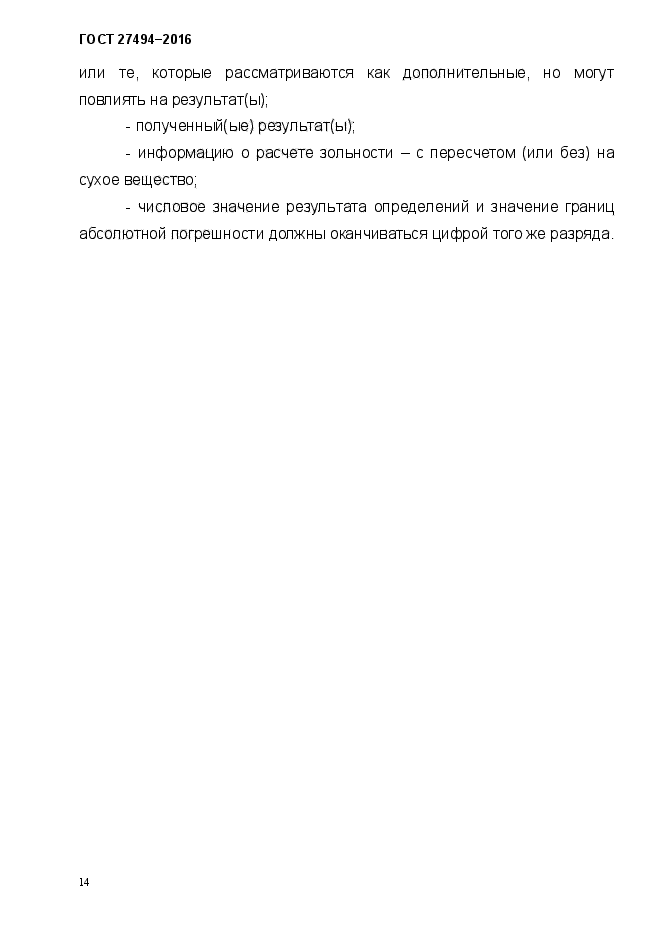 ГОСТ 27494–2016

или те, которые рассматриваются как дополнительные, но могут повлиять на результат(ы);

- полученный(ые) результат(ы);

- информацию о расчете зольности – с пересчетом (или без) на сухое вещество;

- числовое значение результата определений и значение границ абсолютной погрешности должны оканчиваться цифрой того же разряда.

14